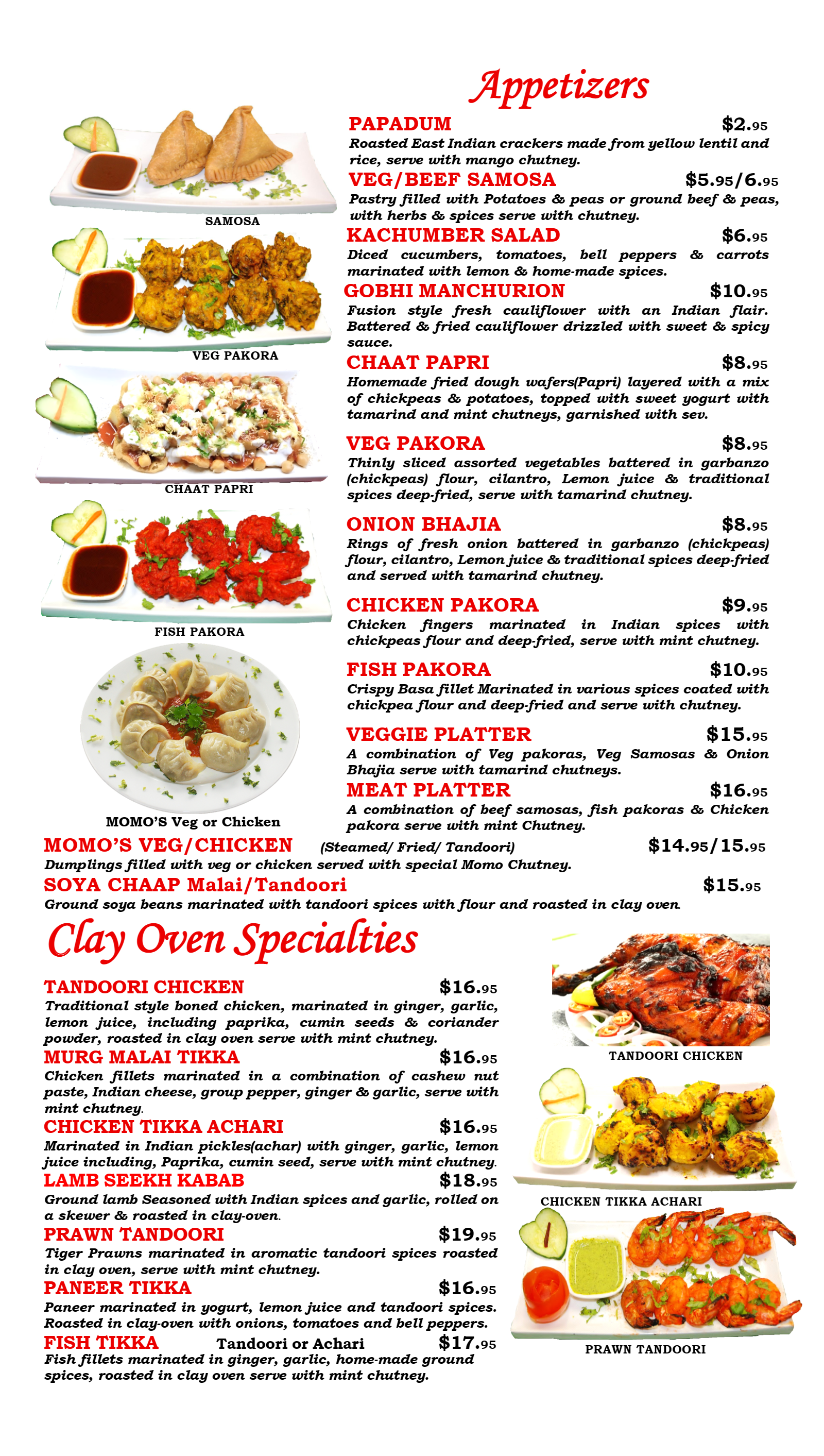 Appetizers

SAMOSA

VEG PAKORA

CHAAT PAPRI

FISH PAKORA

MOMO'S Veg or Chicken

PAPADUM $2.95
Roasted East Indian crackers made from yellow lentil and rice, serve with mango chutney.

VEG/BEEF SAMOSA $5.95/6.95
Pastry filled with Potatoes & peas or ground beef & peas, with herbs & spices serve with chutney.

KACHUMBER SALAD $6.95
Diced cucumbers, tomatoes, bell peppers & carrots marinated with lemon & home-made spices.

GOBHI MANCHURION $10.95
Fusion style fresh cauliflower with an Indian flair. Battered & fried cauliflower drizzled with sweet & spicy sauce.

CHAAT PAPRI $8.95
Homemade fried dough wafers(Papri) layered with a mix of chickpeas & potatoes, topped with sweet yogurt with tamarind and mint chutneys, garnished with sev.

VEG PAKORA $8.95
Thinly sliced assorted vegetables battered in garbanzo (chickpeas) flour, cilantro, Lemon juice & traditional spices deep-fried, serve with tamarind chutney.

ONION BHAJIA $8.95
Rings of fresh onion battered in garbanzo (chickpeas) flour, cilantro, Lemon juice & traditional spices deep-fried and served with tamarind chutney.

CHICKEN PAKORA $9.95
Chicken fingers marinated in Indian spices with chickpeas flour and deep-fried, serve with mint chutney.

FISH PAKORA $10.95
Crispy Basa fillet Marinated in various spices coated with chickpea flour and deep-fried and serve with chutney.

VEGGIE PLATTER $15.95
A combination of Veg pakoras, Veg Samosas & Onion Bhajia serve with tamarind chutneys.

MEAT PLATTER $16.95
A combination of beef samosas, fish pakoras & Chicken pakora serve with mint Chutney.

MOMO'S VEG/CHICKEN (Steamed/ Fried/ Tandoori) $14.95/15.95
Dumplings filled with veg or chicken served with special Momo Chutney.

SOYA CHAAP Malai/Tandoori $15.95
Ground soya beans marinated with tandoori spices with flour and roasted in clay oven.

Clay Oven Specialties

TANDOORI CHICKEN $16.95
Traditional style boned chicken, marinated in ginger, garlic, lemon juice, including paprika, cumin seeds & coriander powder, roasted in clay oven serve with mint chutney.

MURG MALAI TIKKA $16.95
Chicken fillets marinated in a combination of cashew nut paste, Indian cheese, group pepper, ginger & garlic, serve with mint chutney.

CHICKEN TIKKA ACHARI $16.95
Marinated in Indian pickles(achar) with ginger, garlic, lemon juice including, Paprika, cumin seed, serve with mint chutney.

LAMB SEEKH KABAB $18.95
Ground lamb Seasoned with Indian spices and garlic, rolled on a skewer & roasted in clay-oven.

PRAWN TANDOORI $19.95
Tiger Prawns marinated in aromatic tandoori spices roasted in clay oven, serve with mint chutney.

PANEER TIKKA $16.95
Paneer marinated in yogurt, lemon juice and tandoori spices. Roasted in clay-oven with onions, tomatoes and bell peppers.

FISH TIKKA Tandoori or Achari $17.95
Fish fillets marinated in ginger, garlic, home-made ground spices, roasted in clay oven serve with mint chutney.

TANDOORI CHICKEN

CHICKEN TIKKA ACHARI

PRAWN TANDOORI